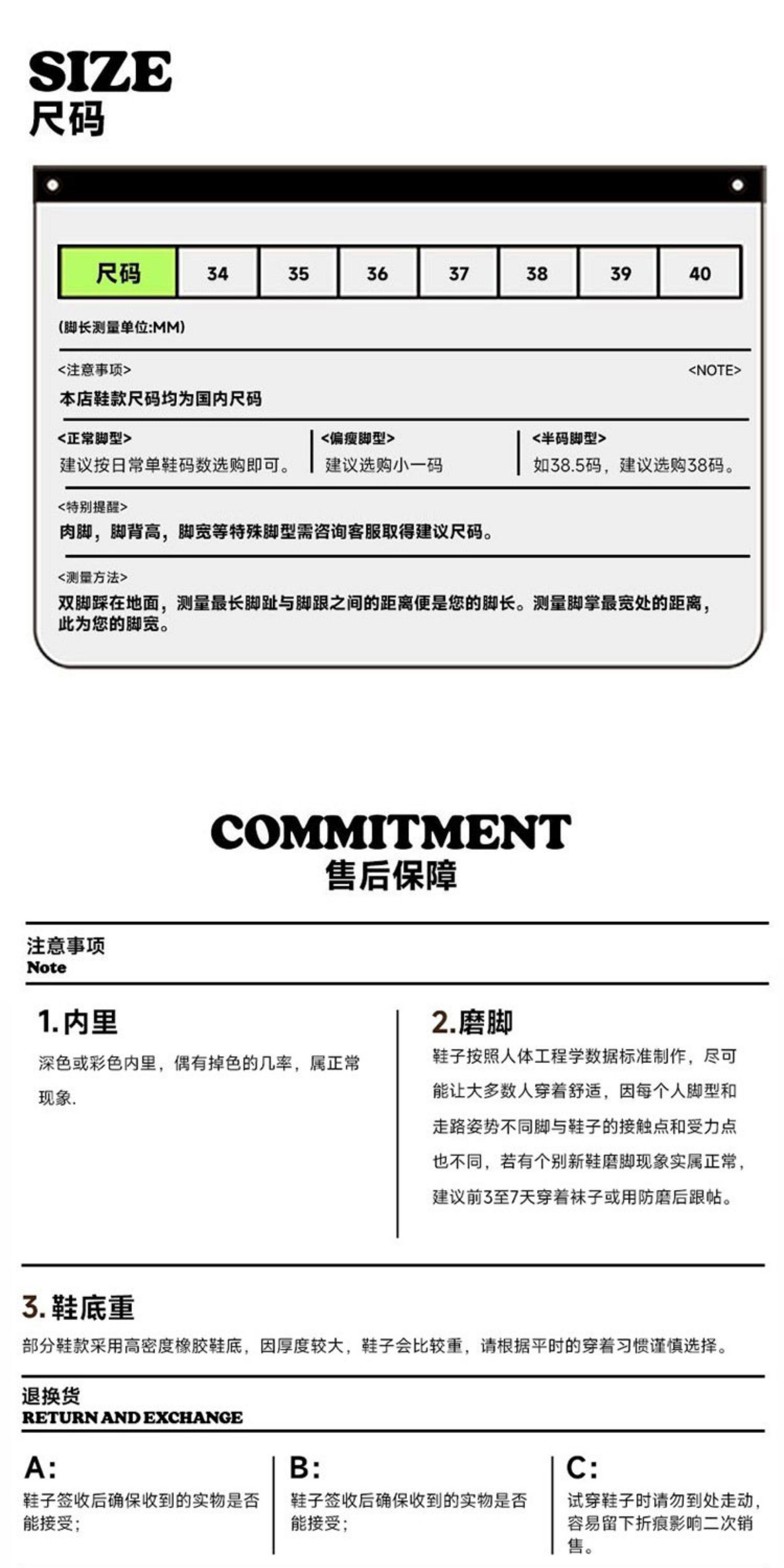 SIZE
尺码

| 尺码 | 34 | 35 | 36 | 37 | 38 | 39 | 40 |
|---|---|---|---|---|---|---|---|

(脚长测量单位:MM)

<注意事项> <NOTE>
本店鞋款尺码均为国内尺码

<正常脚型>
建议按日常单鞋码数选购即可。

<偏瘦脚型>
建议选购小一码

<半码脚型>
如38.5码，建议选购38码。

<特别提醒>
肉脚，脚背高，脚宽等特殊脚型需咨询客服取得建议尺码。

<测量方法>
双脚踩在地面，测量最长脚趾与脚跟之间的距离便是您的脚长。测量脚掌最宽处的距离，此为您的脚宽。

COMMITMENT
售后保障

注意事项
Note

1.内里
深色或彩色内里，偶有掉色的几率，属正常现象.

2.磨脚
鞋子按照人体工程学数据标准制作，尽可能让大多数人穿着舒适，因每个人脚型和走路姿势不同脚与鞋子的接触点和受力点也不同，若有个别新鞋磨脚现象实属正常，建议前3至7天穿着袜子或用防磨后跟帖。

3.鞋底重
部分鞋款采用高密度橡胶鞋底，因厚度较大，鞋子会比较重，请根据平时的穿着习惯谨慎选择。

退换货
RETURN AND EXCHANGE

A:
鞋子签收后确保收到的实物是否能接受;

B:
鞋子签收后确保收到的实物是否能接受;

C:
试穿鞋子时请勿到处走动，容易留下折痕影响二次销售。